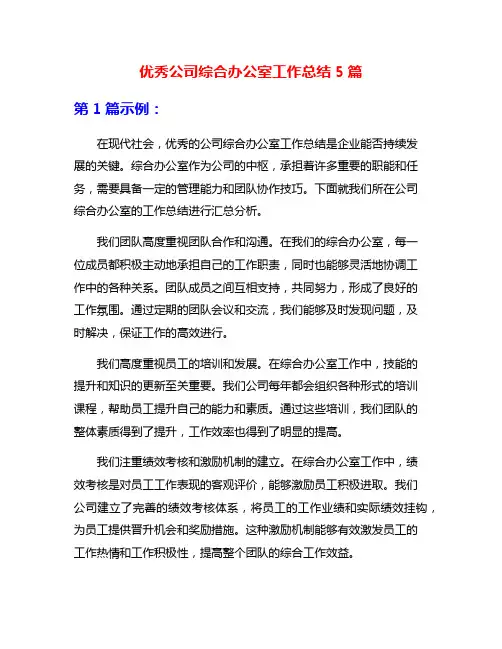 优秀公司综合办公室工作总结 5 篇

第 1 篇示例：

在现代社会，优秀的公司综合办公室工作总结是企业能否持续发展的关键。综合办公室作为公司的中枢，承担着许多重要的职能和任务，需要具备一定的管理能力和团队协作技巧。下面就我们所在公司综合办公室的工作总结进行汇总分析。

我们团队高度重视团队合作和沟通。在我们的综合办公室，每一位成员都积极主动地承担自己的工作职责，同时也能够灵活地协调工作中的各种关系。团队成员之间互相支持，共同努力，形成了良好的工作氛围。通过定期的团队会议和交流，我们能够及时发现问题，及时解决，保证工作的高效进行。

我们高度重视员工的培训和发展。在综合办公室工作中，技能的提升和知识的更新至关重要。我们公司每年都会组织各种形式的培训课程，帮助员工提升自己的能力和素质。通过这些培训，我们团队的整体素质得到了提升，工作效率也得到了明显的提高。

我们注重绩效考核和激励机制的建立。在综合办公室工作中，绩效考核是对员工工作表现的客观评价，能够激励员工积极进取。我们公司建立了完善的绩效考核体系，将员工的工作业绩和实际绩效挂钩，为员工提供晋升机会和奖励措施。这种激励机制能够有效激发员工的工作热情和工作积极性，提高整个团队的综合工作效益。